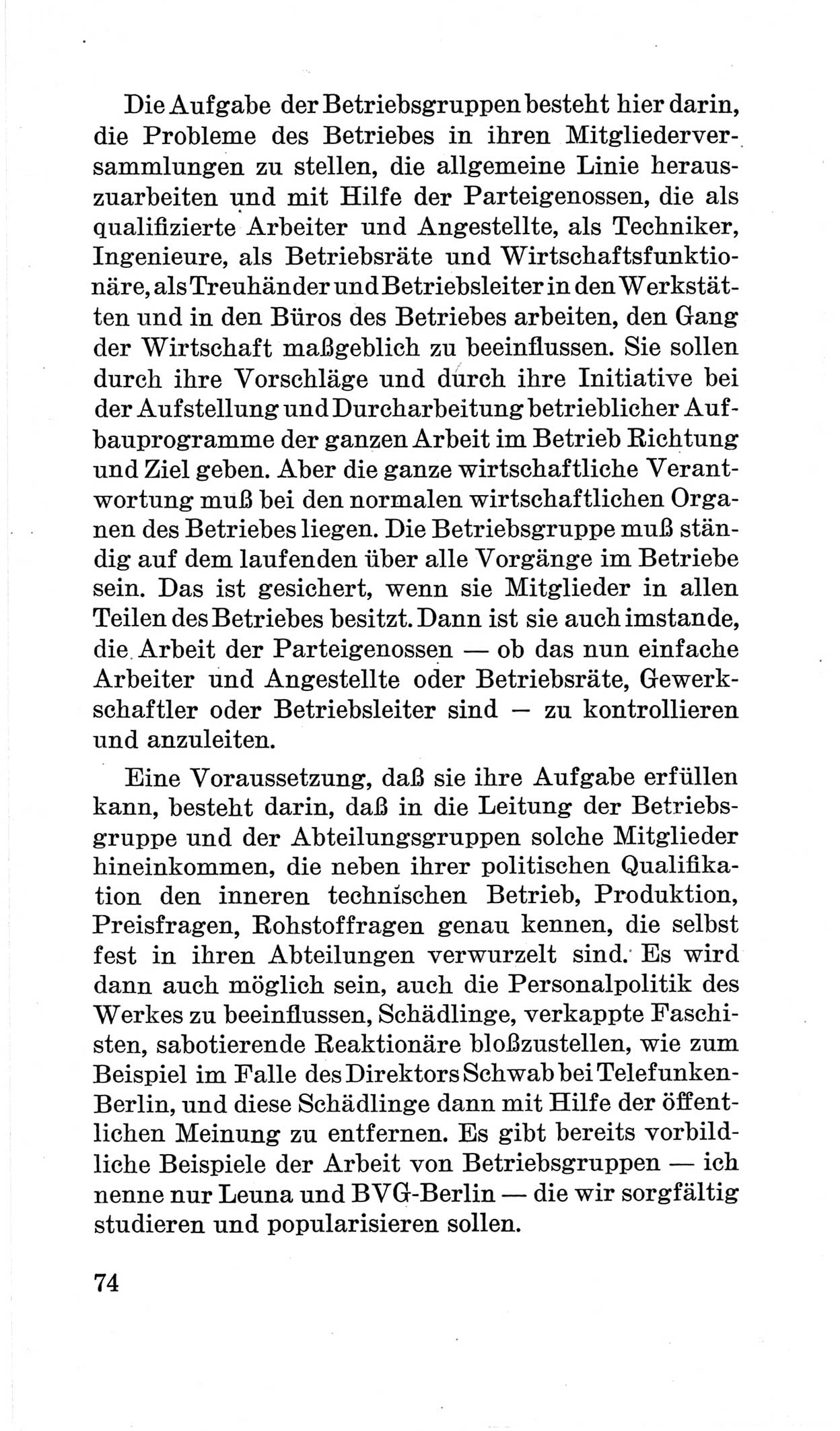 Die Aufgabe der Betriebsgruppen besteht hier darin, die Probleme des Betriebes in ihren Mitgliederversammlungen zu stellen, die allgemeine Linie herauszuarbeiten und mit Hilfe der Parteigenossen, die als qualifizierte Arbeiter und Angestellte, als Techniker, Ingenieure, als Betriebsräte und Wirtschaftsfunktionäre, als Treuhänder und Betriebsleiter in den Werkstätten und in den Büros des Betriebes arbeiten, den Gang der Wirtschaft maßgeblich zu beeinflussen. Sie sollen durch ihre Vorschläge und durch ihre Initiative bei der Aufstellung und Durcharbeitung betrieblicher Aufbauprogramme der ganzen Arbeit im Betrieb Richtung und Ziel geben. Aber die ganze wirtschaftliche Verantwortung muß bei den normalen wirtschaftlichen Organen des Betriebes liegen. Die Betriebsgruppe muß ständig auf dem laufenden über alle Vorgänge im Betriebe sein. Das ist gesichert, wenn sie Mitglieder in allen Teilen des Betriebes besitzt. Dann ist sie auch imstande, die Arbeit der Parteigenossen — ob das nun einfache Arbeiter und Angestellte oder Betriebsräte, Gewerkschaftler oder Betriebsleiter sind — zu kontrollieren und anzuleiten.

Eine Voraussetzung, daß sie ihre Aufgabe erfüllen kann, besteht darin, daß in die Leitung der Betriebsgruppe und der Abteilungsgruppen solche Mitglieder hineinkommen, die neben ihrer politischen Qualifikation den inneren technischen Betrieb, Produktion, Preisfragen, Rohstoffragen genau kennen, die selbst fest in ihren Abteilungen verwurzelt sind. Es wird dann auch möglich sein, auch die Personalpolitik des Werkes zu beeinflussen, Schädlinge, verkappte Faschisten, sabotierende Reaktionäre bloßzustellen, wie zum Beispiel im Falle des Direktors Schwab bei Telefunken-Berlin, und diese Schädlinge dann mit Hilfe der öffentlichen Meinung zu entfernen. Es gibt bereits vorbildliche Beispiele der Arbeit von Betriebsgruppen — ich nenne nur Leuna und BVG-Berlin — die wir sorgfältig studieren und popularisieren sollen.

74